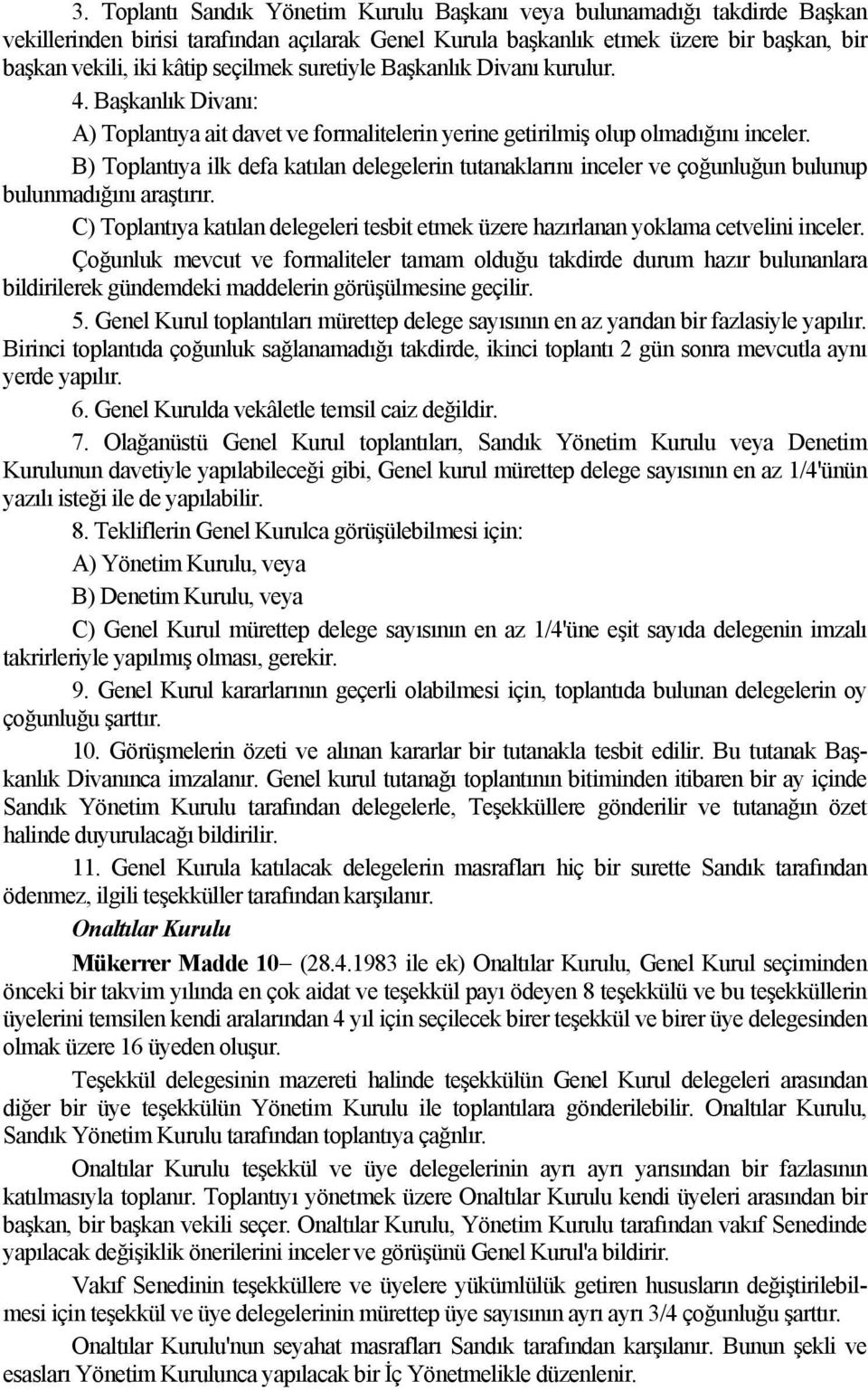 3. Toplantı Sandık Yönetim Kurulu Başkanı veya bulunamadığı takdirde Başkan vekillerinden birisi tarafından açılarak Genel Kurula başkanlık etmek üzere bir başkan, bir başkan vekili, iki kâtip seçilmek suretiyle Başkanlık Divanı kurulur.

4. Başkanlık Divanı:

A) Toplantıya ait davet ve formalitelerin yerine getirilmiş olup olmadığını inceler.

B) Toplantıya ilk defa katılan delegelerin tutanaklarını inceler ve çoğunluğun bulunup bulunmadığını araştırır.

C) Toplantıya katılan delegeleri tesbit etmek üzere hazırlanan yoklama cetvelini inceler.

Çoğunluk mevcut ve formaliteler tamam olduğu takdirde durum hazır bulunanlara bildirilerek gündemdeki maddelerin görüşülmesine geçilir.

5. Genel Kurul toplantıları mürettep delege sayısının en az yarıdan bir fazlasiyle yapılır. Birinci toplantıda çoğunluk sağlanamadığı takdirde, ikinci toplantı 2 gün sonra mevcutla aynı yerde yapılır.

6. Genel Kurulda vekâletle temsil caiz değildir.

7. Olağanüstü Genel Kurul toplantıları, Sandık Yönetim Kurulu veya Denetim Kurulunun davetiyle yapılabileceği gibi, Genel kurul mürettep delege sayısının en az 1/4'ünün yazılı isteği ile de yapılabilir.

8. Tekliflerin Genel Kurulca görüşülebilmesi için:

A) Yönetim Kurulu, veya

B) Denetim Kurulu, veya

C) Genel Kurul mürettep delege sayısının en az 1/4'üne eşit sayıda delegenin imzalı takrirleriyle yapılmış olması, gerekir.

9. Genel Kurul kararlarının geçerli olabilmesi için, toplantıda bulunan delegelerin oy çoğunluğu şarttır.

10. Görüşmelerin özeti ve alınan kararlar bir tutanakla tesbit edilir. Bu tutanak Başkanlık Divanınca imzalanır. Genel kurul tutanağı toplantının bitiminden itibaren bir ay içinde Sandık Yönetim Kurulu tarafından delegelerle, Teşekküllere gönderilir ve tutanağın özet halinde duyurulacağı bildirilir.

11. Genel Kurula katılacak delegelerin masrafları hiç bir surette Sandık tarafından ödenmez, ilgili teşekküller tarafından karşılanır.

Onaltılar Kurulu

Mükerrer Madde 10– (28.4.1983 ile ek) Onaltılar Kurulu, Genel Kurul seçiminden önceki bir takvim yılında en çok aidat ve teşekkül payı ödeyen 8 teşekkülü ve bu teşekküllerin üyelerini temsilen kendi aralarından 4 yıl için seçilecek birer teşekkül ve birer üye delegesinden olmak üzere 16 üyeden oluşur.

Teşekkül delegesinin mazereti halinde teşekkülün Genel Kurul delegeleri arasından diğer bir üye teşekkülün Yönetim Kurulu ile toplantılara gönderilebilir. Onaltılar Kurulu, Sandık Yönetim Kurulu tarafından toplantıya çağrılır.

Onaltılar Kurulu teşekkül ve üye delegelerinin ayrı ayrı yarısından bir fazlasının katılmasıyla toplanır. Toplantıyı yönetmek üzere Onaltılar Kurulu kendi üyeleri arasından bir başkan, bir başkan vekili seçer. Onaltılar Kurulu, Yönetim Kurulu tarafından vakıf Senedinde yapılacak değişiklik önerilerini inceler ve görüşünü Genel Kurul'a bildirir.

Vakıf Senedinin teşekküllere ve üyelere yükümlülük getiren hususların değiştirilebilmesi için teşekkül ve üye delegelerinin mürettep üye sayısının ayrı ayrı 3/4 çoğunluğu şarttır.

Onaltılar Kurulu'nun seyahat masrafları Sandık tarafından karşılanır. Bunun şekli ve esasları Yönetim Kurulunca yapılacak bir İç Yönetmelikle düzenlenir.